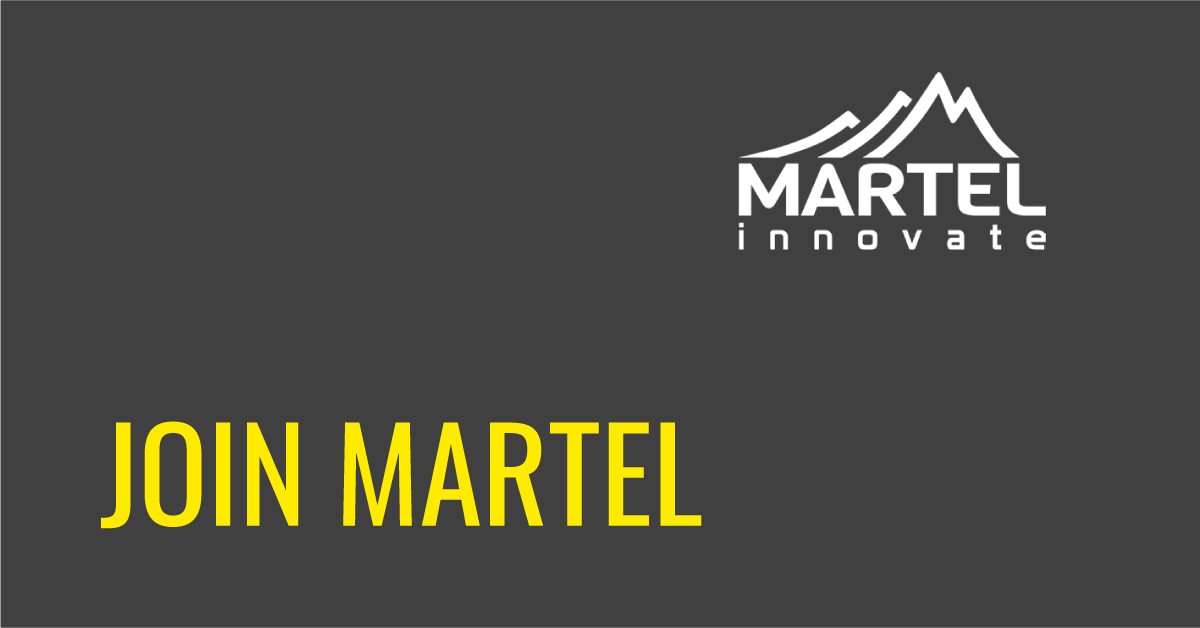 MARTEL
innovate

JOIN MARTEL